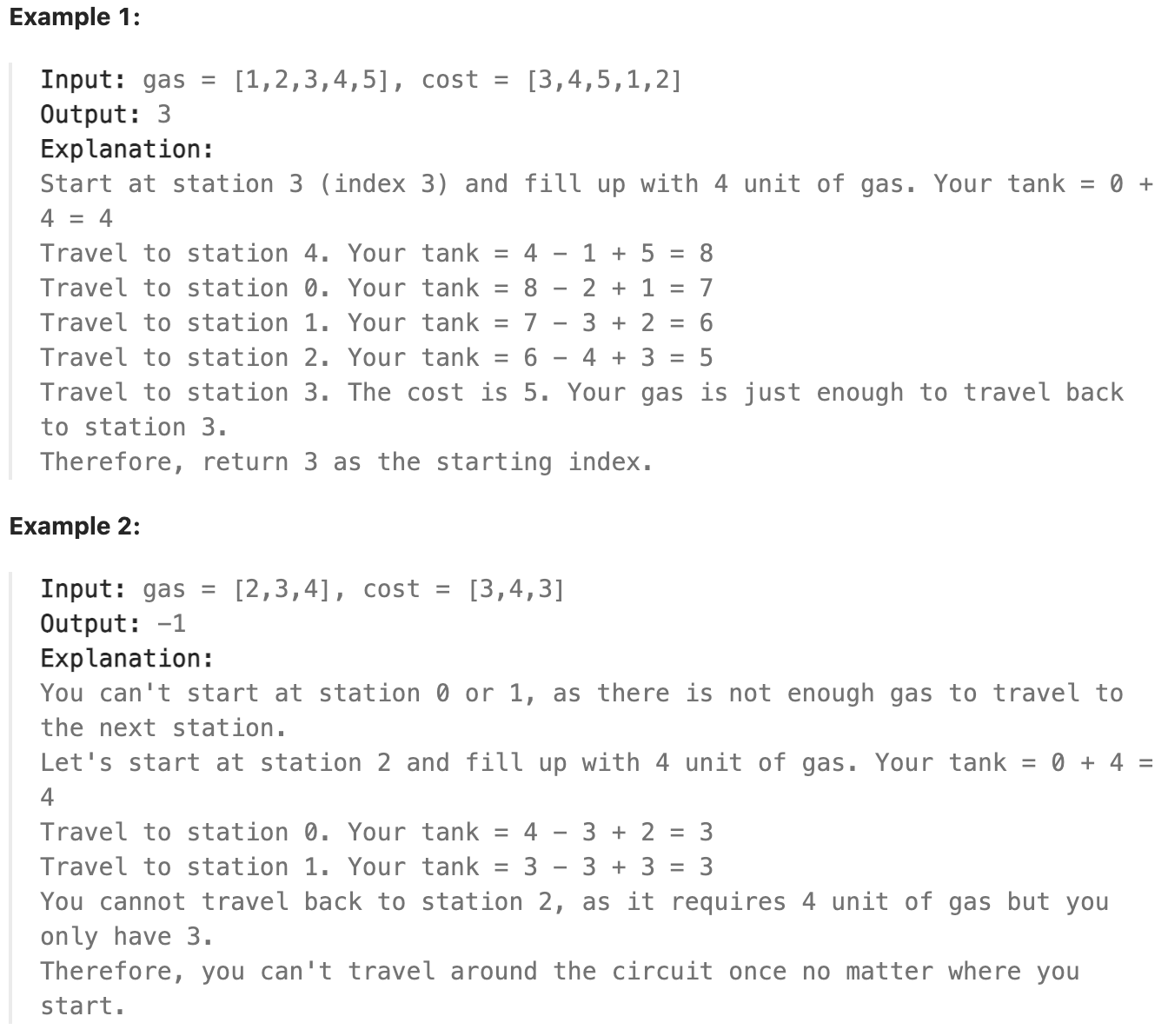 Example 1:

Input: gas = [1,2,3,4,5], cost = [3,4,5,1,2]
Output: 3
Explanation:
Start at station 3 (index 3) and fill up with 4 unit of gas. Your tank = 0 + 4 = 4
Travel to station 4. Your tank = 4 - 1 + 5 = 8
Travel to station 0. Your tank = 8 - 2 + 1 = 7
Travel to station 1. Your tank = 7 - 3 + 2 = 6
Travel to station 2. Your tank = 6 - 4 + 3 = 5
Travel to station 3. The cost is 5. Your gas is just enough to travel back to station 3.
Therefore, return 3 as the starting index.

Example 2:

Input: gas = [2,3,4], cost = [3,4,3]
Output: -1
Explanation:
You can't start at station 0 or 1, as there is not enough gas to travel to the next station.
Let's start at station 2 and fill up with 4 unit of gas. Your tank = 0 + 4 = 4
Travel to station 0. Your tank = 4 - 3 + 2 = 3
Travel to station 1. Your tank = 3 - 3 + 3 = 3
You cannot travel back to station 2, as it requires 4 unit of gas but you only have 3.
Therefore, you can't travel around the circuit once no matter where you start.